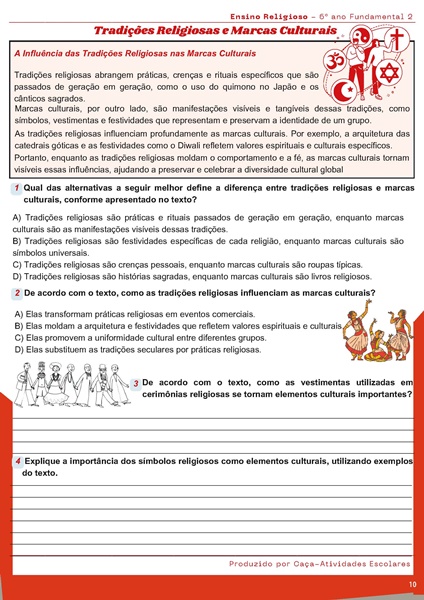 Ensino Religioso – 6º ano Fundamental 2

Tradições Religiosas e Marcas Culturais

A Influência das Tradições Religiosas nas Marcas Culturais

Tradições religiosas abrangem práticas, crenças e rituais específicos que são passados de geração em geração, como o uso do quimono no Japão e os cânticos sagrados.

Marcas culturais, por outro lado, são manifestações visíveis e tangíveis dessas tradições, como símbolos, vestimentas e festividades que representam e preservam a identidade de um grupo.

As tradições religiosas influenciam profundamente as marcas culturais. Por exemplo, a arquitetura das catedrais góticas e as festividades como o Diwali refletem valores espirituais e culturais específicos.

Portanto, enquanto as tradições religiosas moldam o comportamento e a fé, as marcas culturais tornam visíveis essas influências, ajudando a preservar e celebrar a diversidade cultural global

1 Qual das alternativas a seguir melhor define a diferença entre tradições religiosas e marcas culturais, conforme apresentado no texto?

A) Tradições religiosas são práticas e rituais passados de geração em geração, enquanto marcas culturais são as manifestações visíveis dessas tradições.
B) Tradições religiosas são festividades específicas de cada religião, enquanto marcas culturais são símbolos universais.
C) Tradições religiosas são crenças pessoais, enquanto marcas culturais são roupas típicas.
D) Tradições religiosas são histórias sagradas, enquanto marcas culturais são livros religiosos.

2 De acordo com o texto, como as tradições religiosas influenciam as marcas culturais?

A) Elas transformam práticas religiosas em eventos comerciais.
B) Elas moldam a arquitetura e festividades que refletem valores espirituais e culturais.
C) Elas promovem a uniformidade cultural entre diferentes grupos.
D) Elas substituem as tradições seculares por práticas religiosas.

3 De acordo com o texto, como as vestimentas utilizadas em cerimônias religiosas se tornam elementos culturais importantes?

4 Explique a importância dos símbolos religiosos como elementos culturais, utilizando exemplos do texto.

Produzido por Caça-Atividades Escolares

10